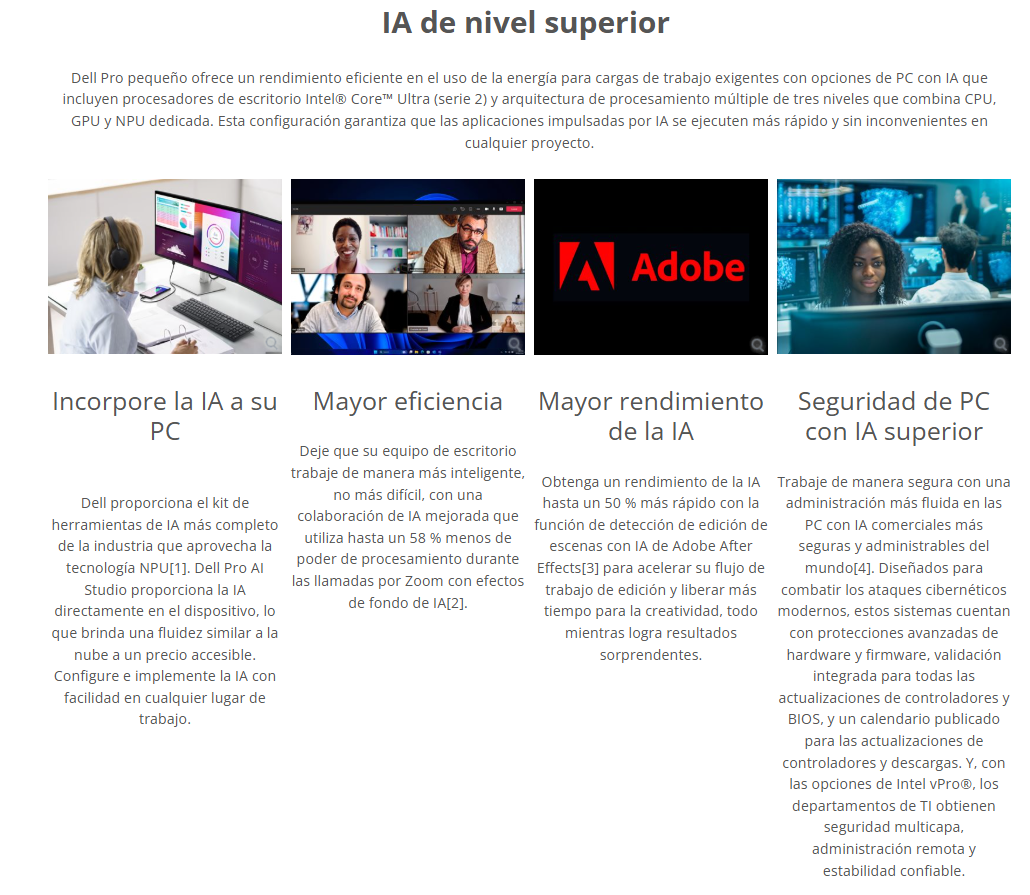 IA de nivel superior

Dell Pro pequeño ofrece un rendimiento eficiente en el uso de la energía para cargas de trabajo exigentes con opciones de PC con IA que incluyen procesadores de escritorio Intel® Core™ Ultra (serie 2) y arquitectura de procesamiento múltiple de tres niveles que combina CPU, GPU y NPU dedicada. Esta configuración garantiza que las aplicaciones impulsadas por IA se ejecuten más rápido y sin inconvenientes en cualquier proyecto.

Adobe

Incorpore la IA a su PC

Dell proporciona el kit de herramientas de IA más completo de la industria que aprovecha la tecnología NPU[1]. Dell Pro AI Studio proporciona la IA directamente en el dispositivo, lo que brinda una fluidez similar a la nube a un precio accesible. Configure e implemente la IA con facilidad en cualquier lugar de trabajo.

Mayor eficiencia

Deje que su equipo de escritorio trabaje de manera más inteligente, no más difícil, con una colaboración de IA mejorada que utiliza hasta un 58 % menos de poder de procesamiento durante las llamadas por Zoom con efectos de fondo de IA[2].

Mayor rendimiento de la IA

Obtenga un rendimiento de la IA hasta un 50 % más rápido con la función de detección de edición de escenas con IA de Adobe After Effects[3] para acelerar su flujo de trabajo de edición y liberar más tiempo para la creatividad, todo mientras logra resultados sorprendentes.

Seguridad de PC con IA superior

Trabaje de manera segura con una administración más fluida en las PC con IA comerciales más seguras y administrables del mundo[4]. Diseñados para combatir los ataques cibernéticos modernos, estos sistemas cuentan con protecciones avanzadas de hardware y firmware, validación integrada para todas las actualizaciones de controladores y BIOS, y un calendario publicado para las actualizaciones de controladores y descargas. Y, con las opciones de Intel vPro®, los departamentos de TI obtienen seguridad multicapa, administración remota y estabilidad confiable.